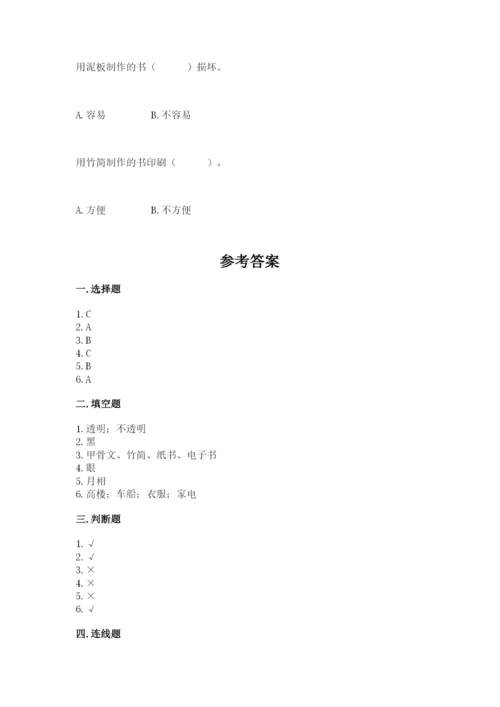 用泥板制作的书（　　）损坏。

A. 容易　　B. 不容易

用竹简制作的书印刷（　　）。

A. 方便　　B. 不方便

参考答案

一. 选择题

1. C
2. A
3. B
4. C
5. B
6. A

二. 填空题

1. 透明；不透明
2. 黑
3. 甲骨文、竹简、纸书、电子书
4. 眼
5. 月相
6. 高楼；车船；衣服；家电

三. 判断题

1. √
2. √
3. ×
4. ×
5. ×
6. √

四. 连线题